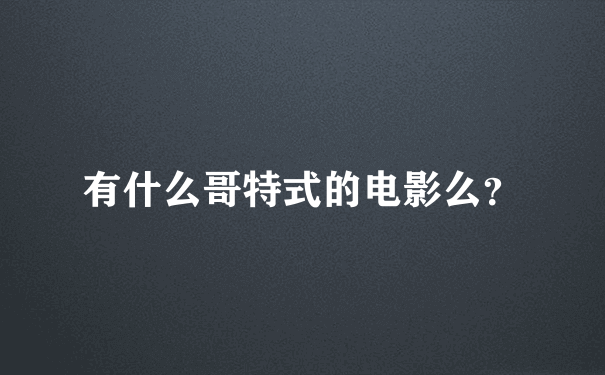 有什么哥特式的电影么?